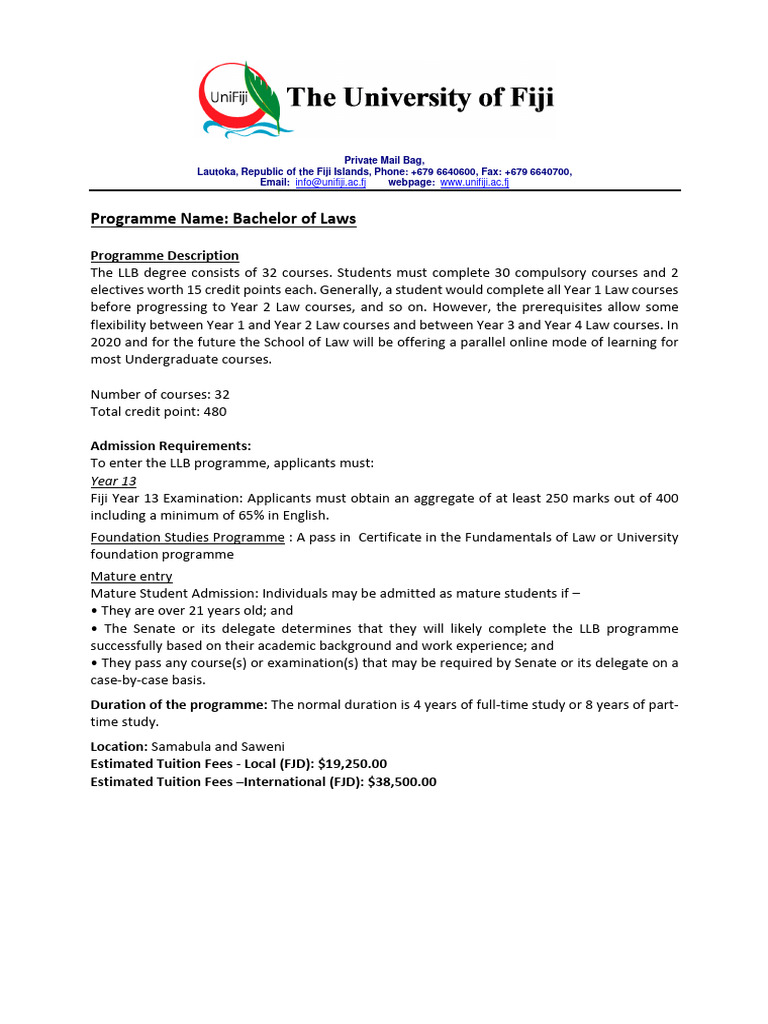 UniFiji The University of Fiji

Private Mail Bag,
Lautoka, Republic of the Fiji Islands, Phone: +679 6640600, Fax: +679 6640700,
Email: info@unifiji.ac.fj webpage: www.unifiji.ac.fj

Programme Name: Bachelor of Laws

Programme Description
The LLB degree consists of 32 courses. Students must complete 30 compulsory courses and 2 electives worth 15 credit points each. Generally, a student would complete all Year 1 Law courses before progressing to Year 2 Law courses, and so on. However, the prerequisites allow some flexibility between Year 1 and Year 2 Law courses and between Year 3 and Year 4 Law courses. In 2020 and for the future the School of Law will be offering a parallel online mode of learning for most Undergraduate courses.

Number of courses: 32
Total credit point: 480

Admission Requirements:
To enter the LLB programme, applicants must:
Year 13
Fiji Year 13 Examination: Applicants must obtain an aggregate of at least 250 marks out of 400 including a minimum of 65% in English.
Foundation Studies Programme : A pass in Certificate in the Fundamentals of Law or University foundation programme
Mature entry
Mature Student Admission: Individuals may be admitted as mature students if –
• They are over 21 years old; and
• The Senate or its delegate determines that they will likely complete the LLB programme successfully based on their academic background and work experience; and
• They pass any course(s) or examination(s) that may be required by Senate or its delegate on a case-by-case basis.

Duration of the programme: The normal duration is 4 years of full-time study or 8 years of part-time study.

Location: Samabula and Saweni
Estimated Tuition Fees - Local (FJD): $19,250.00
Estimated Tuition Fees –International (FJD): $38,500.00